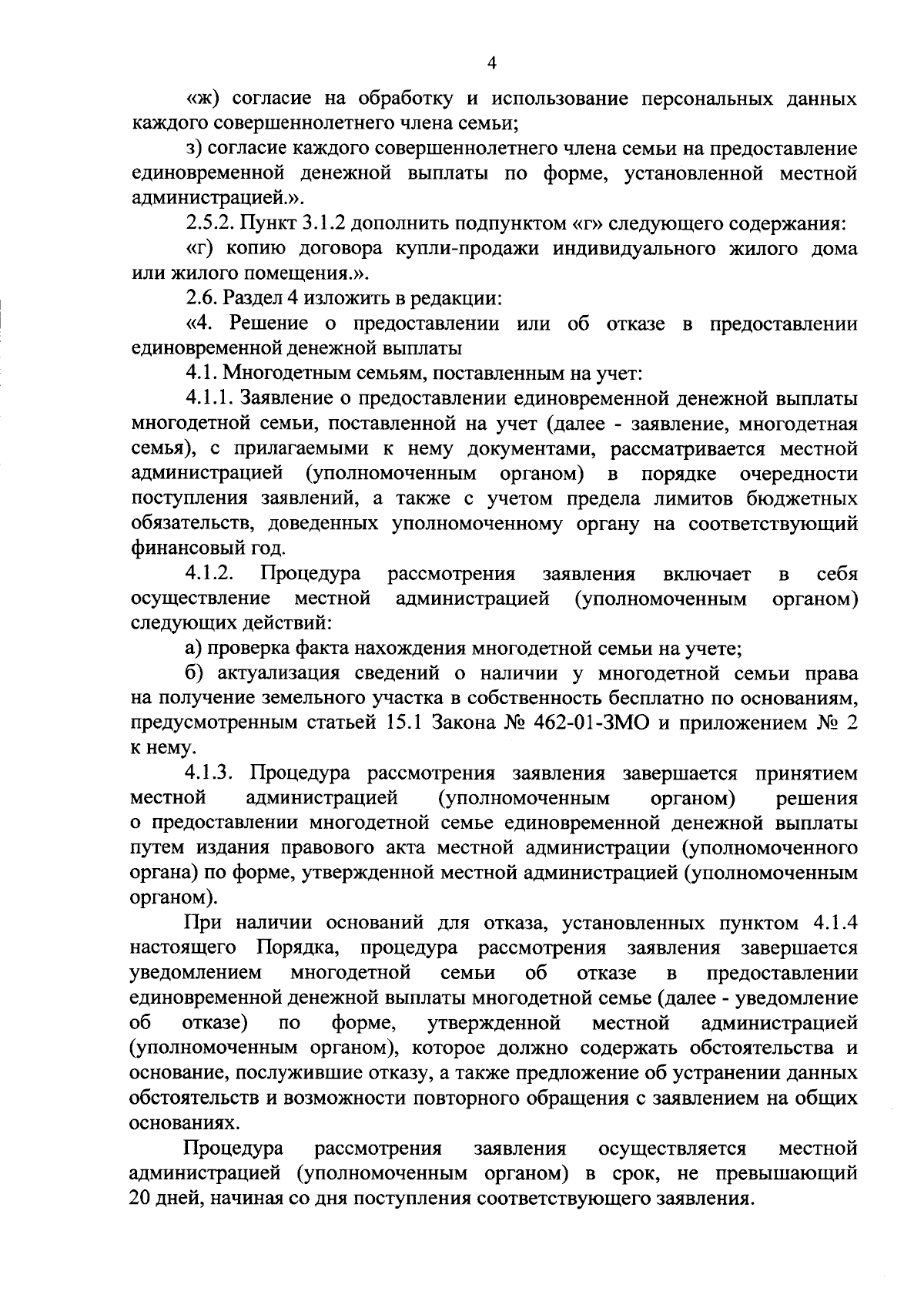 4

«ж) согласие на обработку и использование персональных данных каждого совершеннолетнего члена семьи;

з) согласие каждого совершеннолетнего члена семьи на предоставление единовременной денежной выплаты по форме, установленной местной администрацией.».

2.5.2. Пункт 3.1.2 дополнить подпунктом «г» следующего содержания:

«г) копию договора купли-продажи индивидуального жилого дома или жилого помещения.».

2.6. Раздел 4 изложить в редакции:

«4. Решение о предоставлении или об отказе в предоставлении единовременной денежной выплаты

4.1. Многодетным семьям, поставленным на учет:

4.1.1. Заявление о предоставлении единовременной денежной выплаты многодетной семьи, поставленной на учет (далее - заявление, многодетная семья), с прилагаемыми к нему документами, рассматривается местной администрацией (уполномоченным органом) в порядке очередности поступления заявлений, а также с учетом предела лимитов бюджетных обязательств, доведенных уполномоченному органу на соответствующий финансовый год.

4.1.2. Процедура рассмотрения заявления включает в себя осуществление местной администрацией (уполномоченным органом) следующих действий:

а) проверка факта нахождения многодетной семьи на учете;

б) актуализация сведений о наличии у многодетной семьи права на получение земельного участка в собственность бесплатно по основаниям, предусмотренным статьей 15.1 Закона № 462-01-ЗМО и приложением № 2 к нему.

4.1.3. Процедура рассмотрения заявления завершается принятием местной администрацией (уполномоченным органом) решения о предоставлении многодетной семье единовременной денежной выплаты путем издания правового акта местной администрации (уполномоченного органа) по форме, утвержденной местной администрацией (уполномоченным органом).

При наличии оснований для отказа, установленных пунктом 4.1.4 настоящего Порядка, процедура рассмотрения заявления завершается уведомлением многодетной семьи об отказе в предоставлении единовременной денежной выплаты многодетной семье (далее - уведомление об отказе) по форме, утвержденной местной администрацией (уполномоченным органом), которое должно содержать обстоятельства и основание, послужившие отказу, а также предложение об устранении данных обстоятельств и возможности повторного обращения с заявлением на общих основаниях.

Процедура рассмотрения заявления осуществляется местной администрацией (уполномоченным органом) в срок, не превышающий 20 дней, начиная со дня поступления соответствующего заявления.